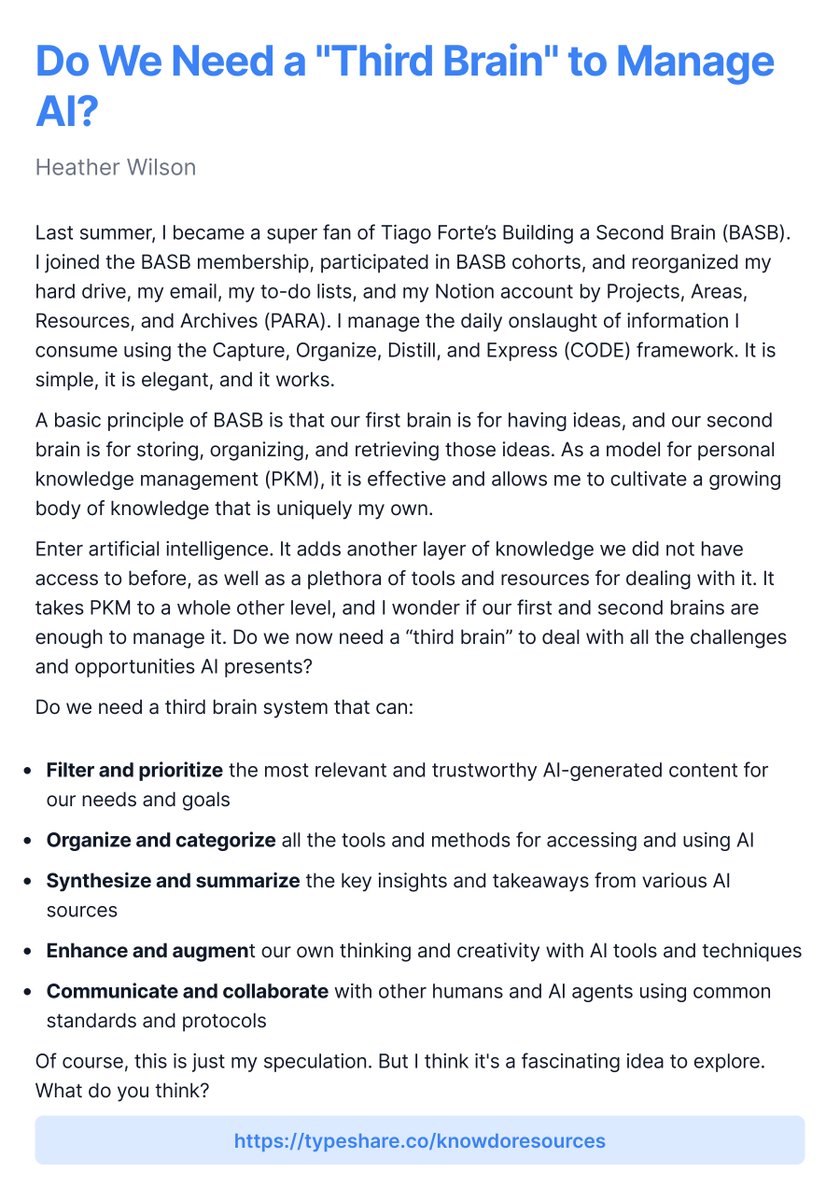 Do We Need a "Third Brain" to Manage AI?

Heather Wilson

Last summer, I became a super fan of Tiago Forte's Building a Second Brain (BASB). I joined the BASB membership, participated in BASB cohorts, and reorganized my hard drive, my email, my to-do lists, and my Notion account by Projects, Areas, Resources, and Archives (PARA). I manage the daily onslaught of information I consume using the Capture, Organize, Distill, and Express (CODE) framework. It is simple, it is elegant, and it works.

A basic principle of BASB is that our first brain is for having ideas, and our second brain is for storing, organizing, and retrieving those ideas. As a model for personal knowledge management (PKM), it is effective and allows me to cultivate a growing body of knowledge that is uniquely my own.

Enter artificial intelligence. It adds another layer of knowledge we did not have access to before, as well as a plethora of tools and resources for dealing with it. It takes PKM to a whole other level, and I wonder if our first and second brains are enough to manage it. Do we now need a "third brain" to deal with all the challenges and opportunities AI presents?

Do we need a third brain system that can:

• Filter and prioritize the most relevant and trustworthy AI-generated content for our needs and goals
• Organize and categorize all the tools and methods for accessing and using AI
• Synthesize and summarize the key insights and takeaways from various AI sources
• Enhance and augment our own thinking and creativity with AI tools and techniques
• Communicate and collaborate with other humans and AI agents using common standards and protocols

Of course, this is just my speculation. But I think it's a fascinating idea to explore. What do you think?

https://typeshare.co/knowdoresources